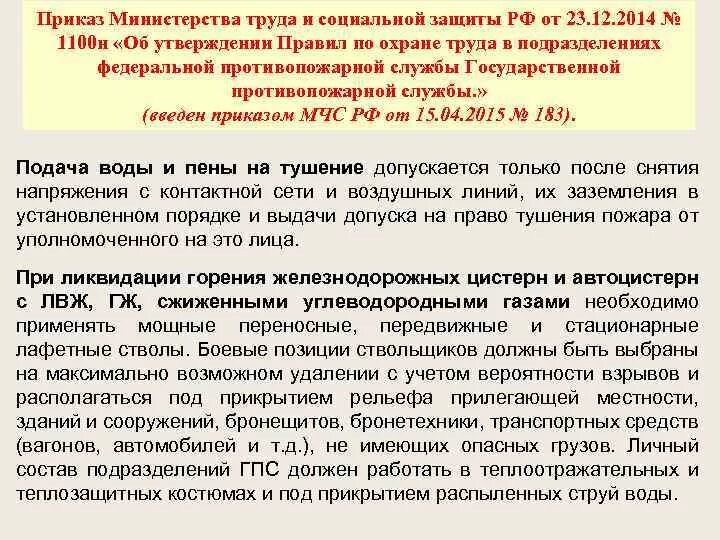 Приказ Министерства труда и социальной защиты РФ от 23.12.2014 № 1100н «Об утверждении Правил по охране труда в подразделениях федеральной противопожарной службы Государственной противопожарной службы.» (введен приказом МЧС РФ от 15.04.2015 № 183).

Подача воды и пены на тушение допускается только после снятия напряжения с контактной сети и воздушных линий, их заземления в установленном порядке и выдачи допуска на право тушения пожара от уполномоченного на это лица.

При ликвидации горения железнодорожных цистерн и автоцистерн с ЛВЖ, ГЖ, сжиженными углеводородными газами необходимо применять мощные переносные, передвижные и стационарные лафетные стволы. Боевые позиции ствольщиков должны быть выбраны на максимально возможном удалении с учетом вероятности взрывов и располагаться под прикрытием рельефа прилегающей местности, зданий и сооружений, бронещитов, бронетехники, транспортных средств (вагонов, автомобилей и т.д.), не имеющих опасных грузов. Личный состав подразделений ГПС должен работать в теплоотражательных и теплозащитных костюмах и под прикрытием распыленных струй воды.